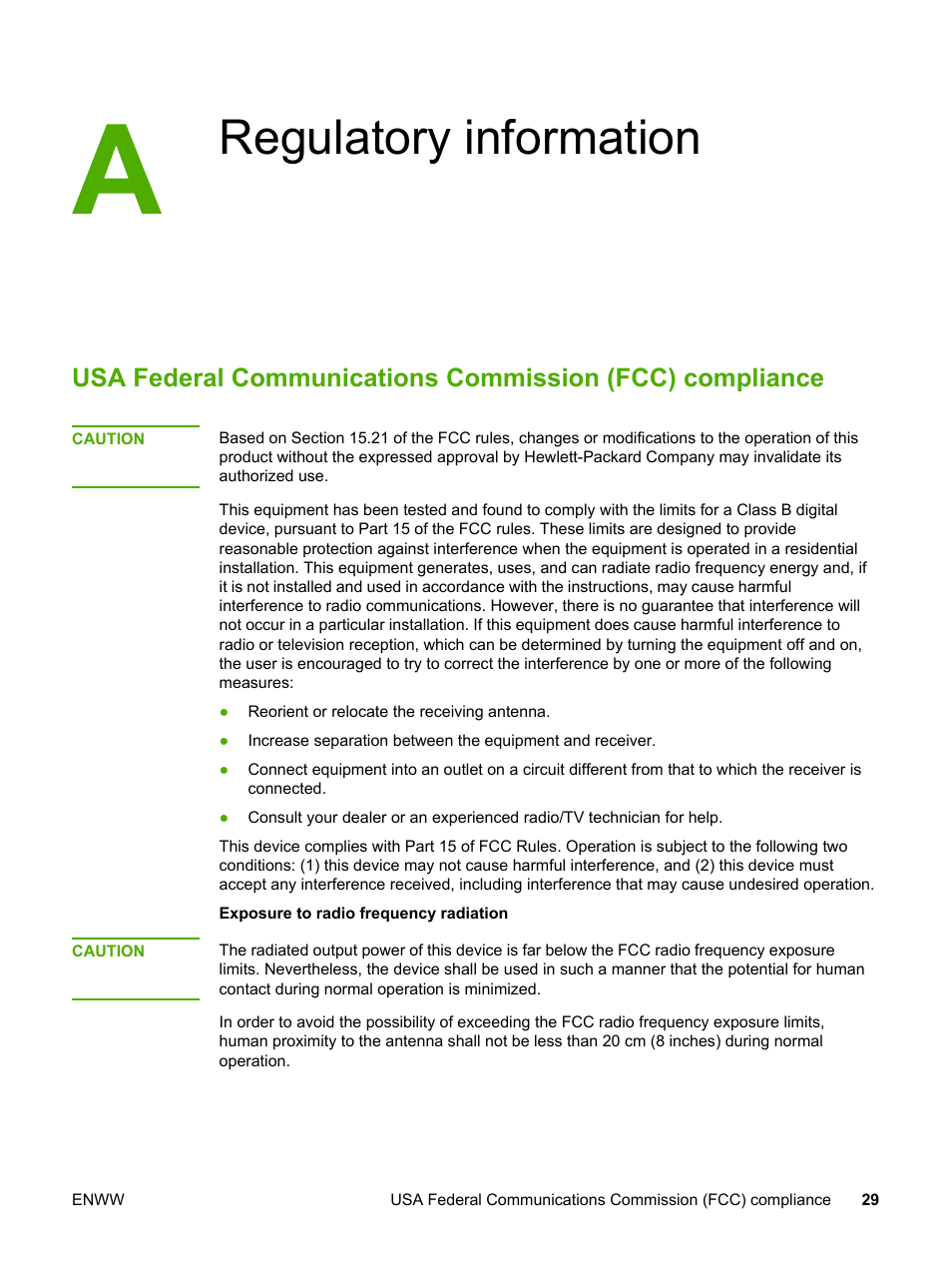 A

Regulatory information

USA Federal Communications Commission (FCC) compliance

CAUTION

Based on Section 15.21 of the FCC rules, changes or modifications to the operation of this product without the expressed approval by Hewlett-Packard Company may invalidate its authorized use.

This equipment has been tested and found to comply with the limits for a Class B digital device, pursuant to Part 15 of the FCC rules. These limits are designed to provide reasonable protection against interference when the equipment is operated in a residential installation. This equipment generates, uses, and can radiate radio frequency energy and, if it is not installed and used in accordance with the instructions, may cause harmful interference to radio communications. However, there is no guarantee that interference will not occur in a particular installation. If this equipment does cause harmful interference to radio or television reception, which can be determined by turning the equipment off and on, the user is encouraged to try to correct the interference by one or more of the following measures:

● Reorient or relocate the receiving antenna.

● Increase separation between the equipment and receiver.

● Connect equipment into an outlet on a circuit different from that to which the receiver is connected.

● Consult your dealer or an experienced radio/TV technician for help.

This device complies with Part 15 of FCC Rules. Operation is subject to the following two conditions: (1) this device may not cause harmful interference, and (2) this device must accept any interference received, including interference that may cause undesired operation.

Exposure to radio frequency radiation

CAUTION

The radiated output power of this device is far below the FCC radio frequency exposure limits. Nevertheless, the device shall be used in such a manner that the potential for human contact during normal operation is minimized.

In order to avoid the possibility of exceeding the FCC radio frequency exposure limits, human proximity to the antenna shall not be less than 20 cm (8 inches) during normal operation.

ENWW

USA Federal Communications Commission (FCC) compliance 29